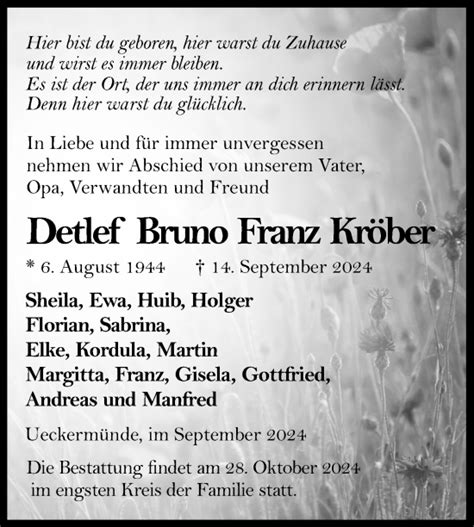 Hier bist du geboren, hier warst du Zuhause
und wirst es immer bleiben.
Es ist der Ort, der uns immer an dich erinnern lässt.
Denn hier warst du glücklich.

In Liebe und für immer unvergessen
nehmen wir Abschied von unserem Vater,
Opa, Verwandten und Freund

Detlef Bruno Franz Kröber

* 6. August 1944 † 14. September 2024

Sheila, Ewa, Huib, Holger
Florian, Sabrina,
Elke, Kordula, Martin
Margitta, Franz, Gisela, Gottfried,
Andreas und Manfred

Ueckermünde, im September 2024

Die Bestattung findet am 28. Oktober 2024
im engsten Kreis der Familie statt.